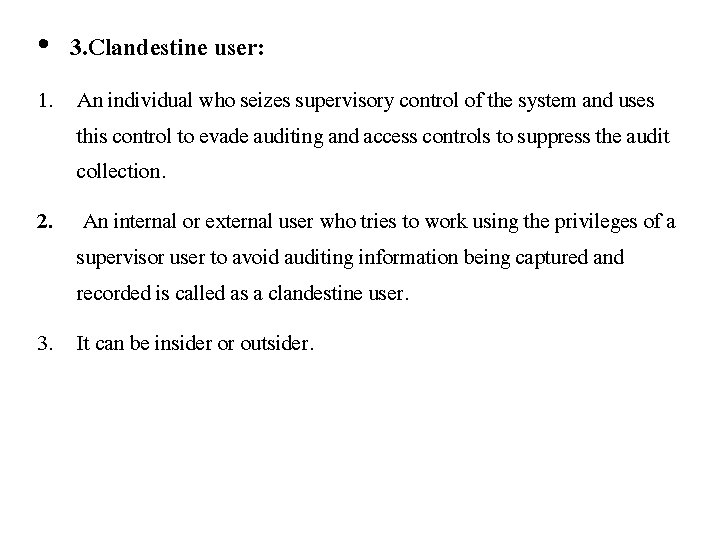 • 3.Clandestine user:

1. An individual who seizes supervisory control of the system and uses this control to evade auditing and access controls to suppress the audit collection.

2. An internal or external user who tries to work using the privileges of a supervisor user to avoid auditing information being captured and recorded is called as a clandestine user.

3. It can be insider or outsider.